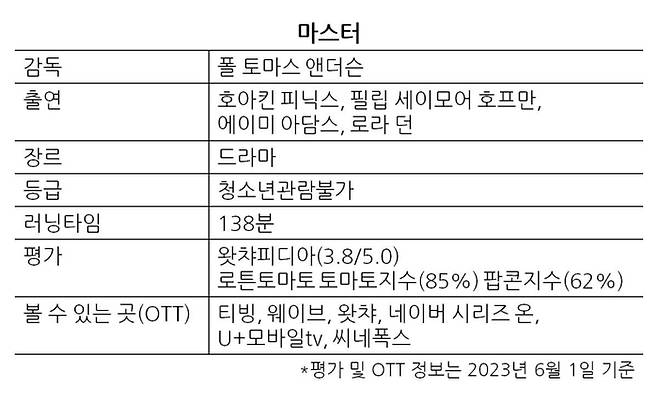 마스터

| 감독 | 폴 토마스 앤더슨 |
|---|---|
| 출연 | 호아킨 피닉스, 필립 세이모어 호프만, 에이미 아담스, 로라 던 |
| 장르 | 드라마 |
| 등급 | 청소년관람불가 |
| 러닝타임 | 138분 |
| 평가 | 왓챠피디아(3.8/5.0) 로튼토마토 토마토지수(85%) 팝콘지수(62%) |
| 볼 수 있는 곳(OTT) | 티빙, 웨이브, 왓챠, 네이버 시리즈 온, U+모바일tv, 씨네폭스 |

*평가 및 OTT 정보는 2023년 6월 1일 기준